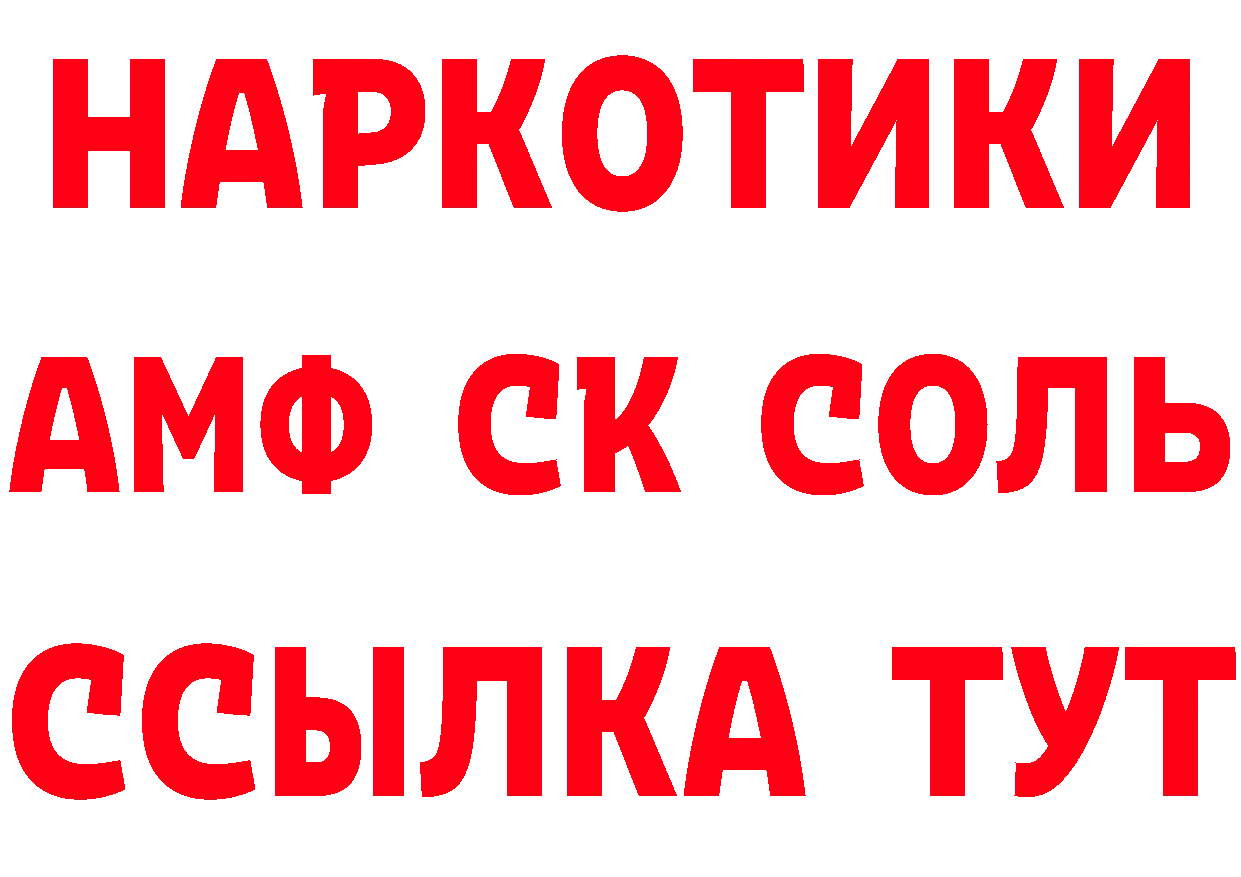 НАРКОТИКИ

АМФ СК СОЛЬ

ССЫЛКА ТУТ